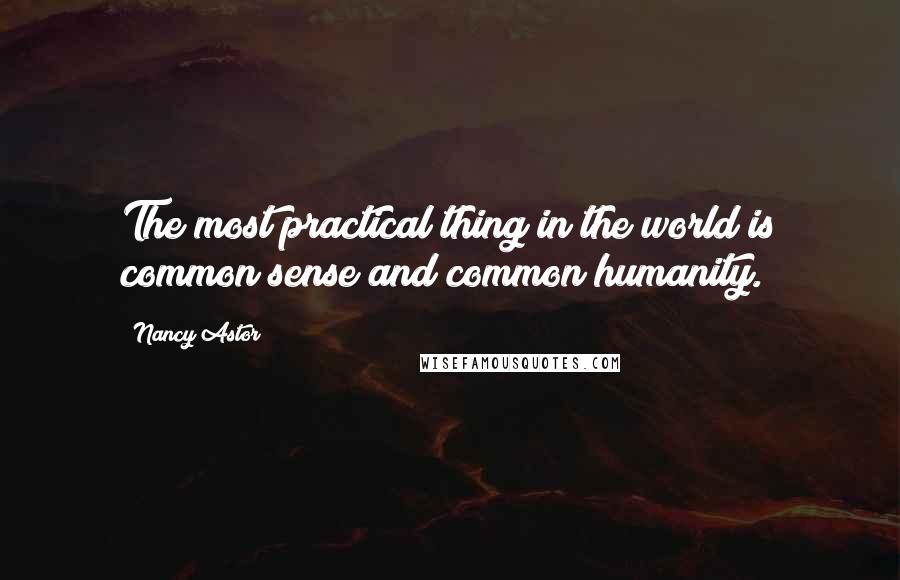 The most practical thing in the world is common sense and common humanity.

Nancy Astor

WISEFAMOUSQUOTES.COM